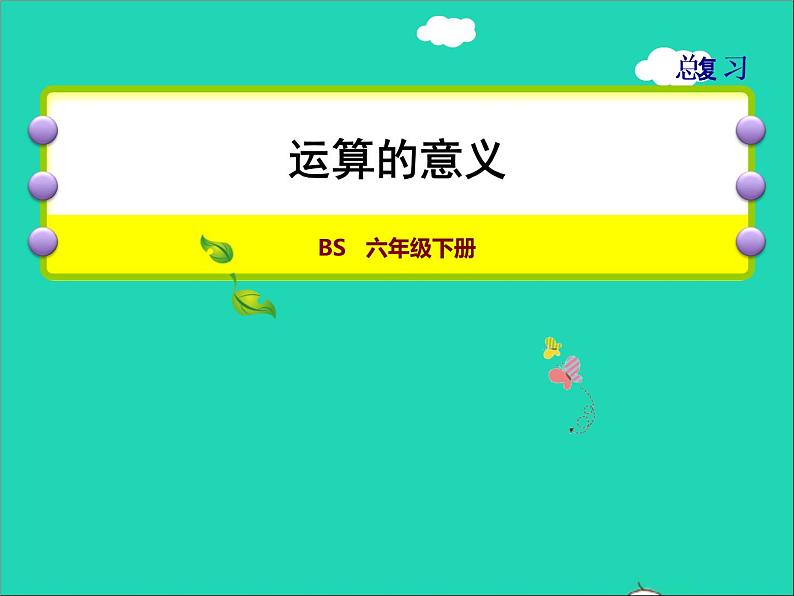 总复习

运算的意义

BS 六年级下册